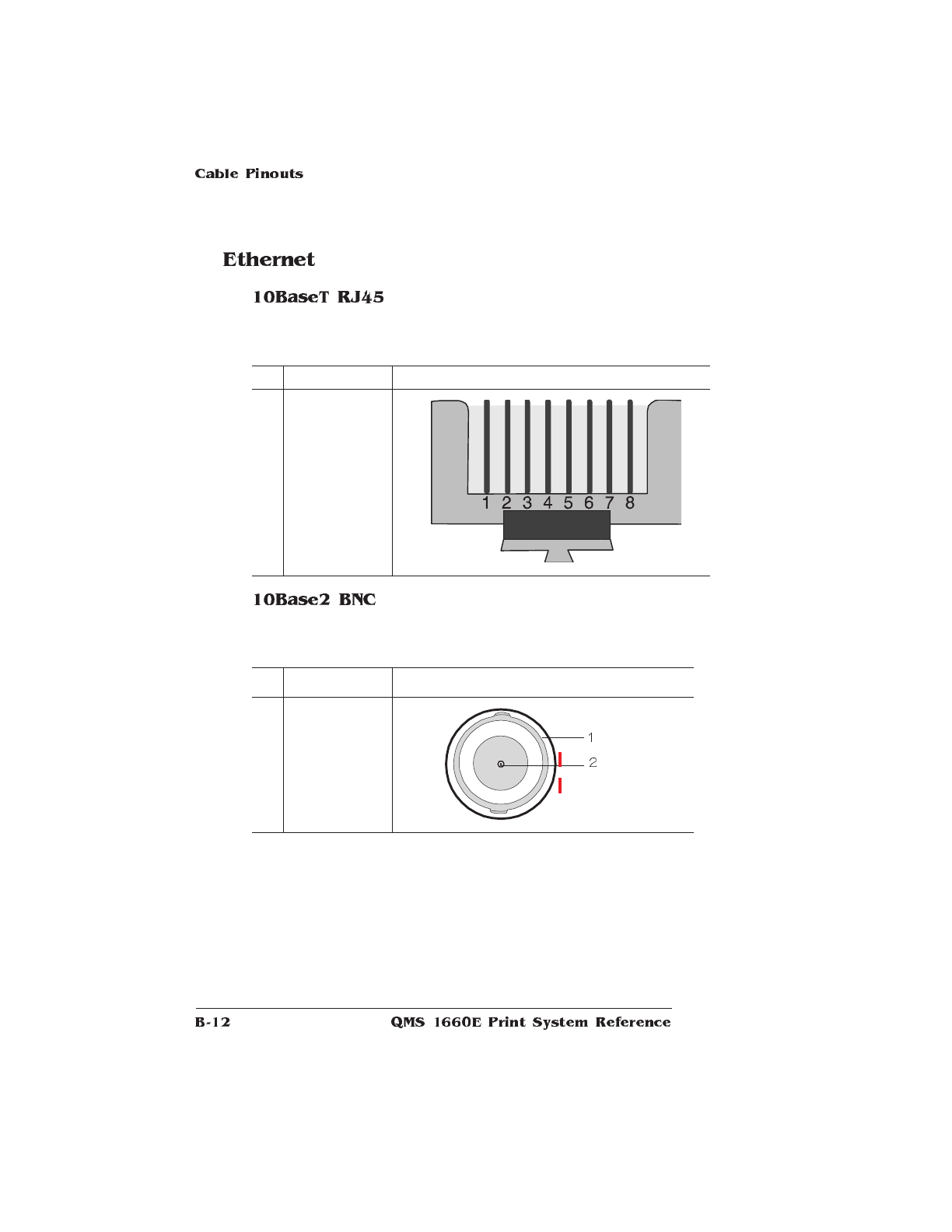 Cable Pinouts

Ethernet

10BaseT RJ45

1 2 3 4 5 6 7 8

10Base2 BNC

1

2

B-12 QMS 1660E Print System Reference